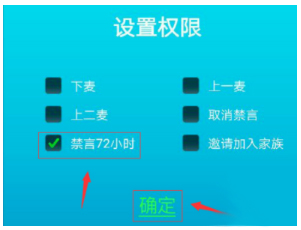 设置权限

下麦
上一麦
上二麦
取消禁言
禁言72小时
邀请加入家族

确定